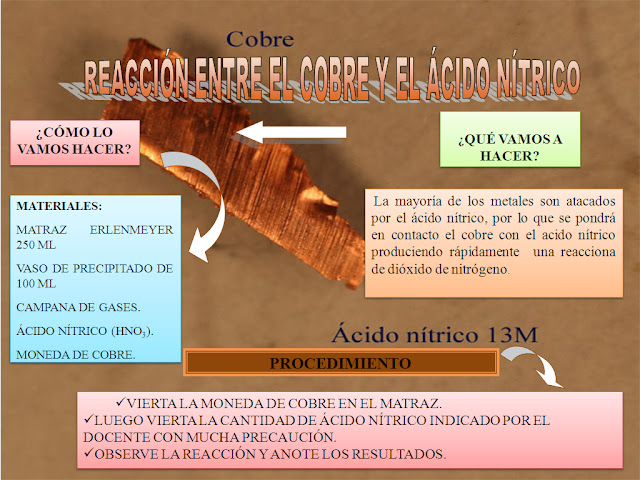 Cobre

REACCIÓN ENTRE EL COBRE Y EL ÁCIDO NÍTRICO

¿CÓMO LO VAMOS HACER?

¿QUÉ VAMOS A HACER?

MATERIALES:

MATRAZ ERLENMEYER 250 ML

VASO DE PRECIPITADO DE 100 ML

CAMPANA DE GASES.

ÁCIDO NÍTRICO ($HNO_3$).

MONEDA DE COBRE.

La mayoría de los metales son atacados por el ácido nítrico, por lo que se pondrá en contacto el cobre con el acido nítrico produciendo rápidamente una reacciona de dióxido de nitrógeno.

Ácido nítrico 13M

PROCEDIMIENTO

✓VIERTA LA MONEDA DE COBRE EN EL MATRAZ.
✓LUEGO VIERTA LA CANTIDAD DE ÁCIDO NÍTRICO INDICADO POR EL DOCENTE CON MUCHA PRECAUCIÓN.
✓OBSERVE LA REACCIÓN Y ANOTE LOS RESULTADOS.